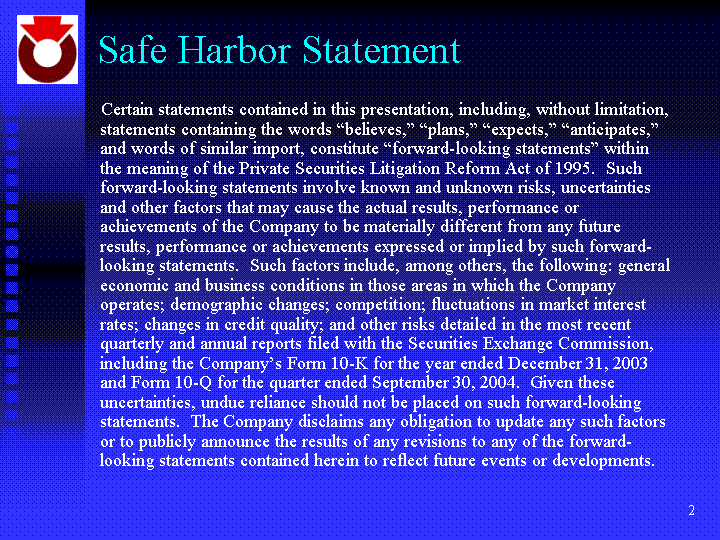 Safe Harbor Statement

Certain statements contained in this presentation, including, without limitation, statements containing the words “believes,” “plans,” “expects,” “anticipates,” and words of similar import, constitute “forward-looking statements” within the meaning of the Private Securities Litigation Reform Act of 1995. Such forward-looking statements involve known and unknown risks, uncertainties and other factors that may cause the actual results, performance or achievements of the Company to be materially different from any future results, performance or achievements expressed or implied by such forward-looking statements. Such factors include, among others, the following: general economic and business conditions in those areas in which the Company operates; demographic changes; competition; fluctuations in market interest rates; changes in credit quality; and other risks detailed in the most recent quarterly and annual reports filed with the Securities Exchange Commission, including the Company’s Form 10-K for the year ended December 31, 2003 and Form 10-Q for the quarter ended September 30, 2004. Given these uncertainties, undue reliance should not be placed on such forward-looking statements. The Company disclaims any obligation to update any such factors or to publicly announce the results of any revisions to any of the forward-looking statements contained herein to reflect future events or developments.

2